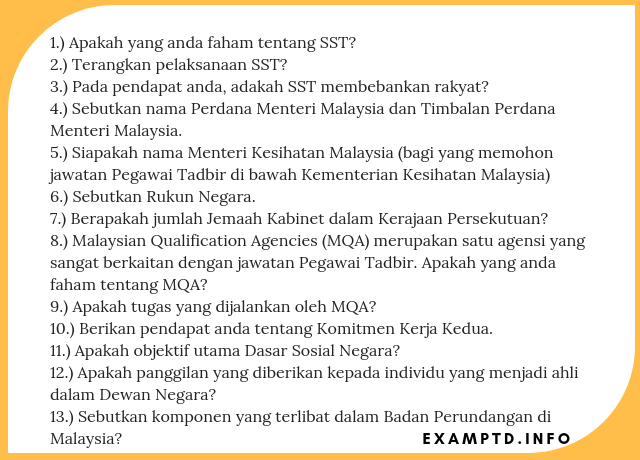 1.) Apakah yang anda faham tentang SST?
2.) Terangkan pelaksanaan SST?
3.) Pada pendapat anda, adakah SST membebankan rakyat?
4.) Sebutkan nama Perdana Menteri Malaysia dan Timbalan Perdana Menteri Malaysia.
5.) Siapakah nama Menteri Kesihatan Malaysia (bagi yang memohon jawatan Pegawai Tadbir di bawah Kementerian Kesihatan Malaysia)
6.) Sebutkan Rukun Negara.
7.) Berapakah jumlah Jemaah Kabinet dalam Kerajaan Persekutuan?
8.) Malaysian Qualification Agencies (MQA) merupakan satu agensi yang sangat berkaitan dengan jawatan Pegawai Tadbir. Apakah yang anda faham tentang MQA?
9.) Apakah tugas yang dijalankan oleh MQA?
10.) Berikan pendapat anda tentang Komitmen Kerja Kedua.
11.) Apakah objektif utama Dasar Sosial Negara?
12.) Apakah panggilan yang diberikan kepada individu yang menjadi ahli dalam Dewan Negara?
13.) Sebutkan komponen yang terlibat dalam Badan Perundangan di Malaysia?

EXAMPTD.INFO